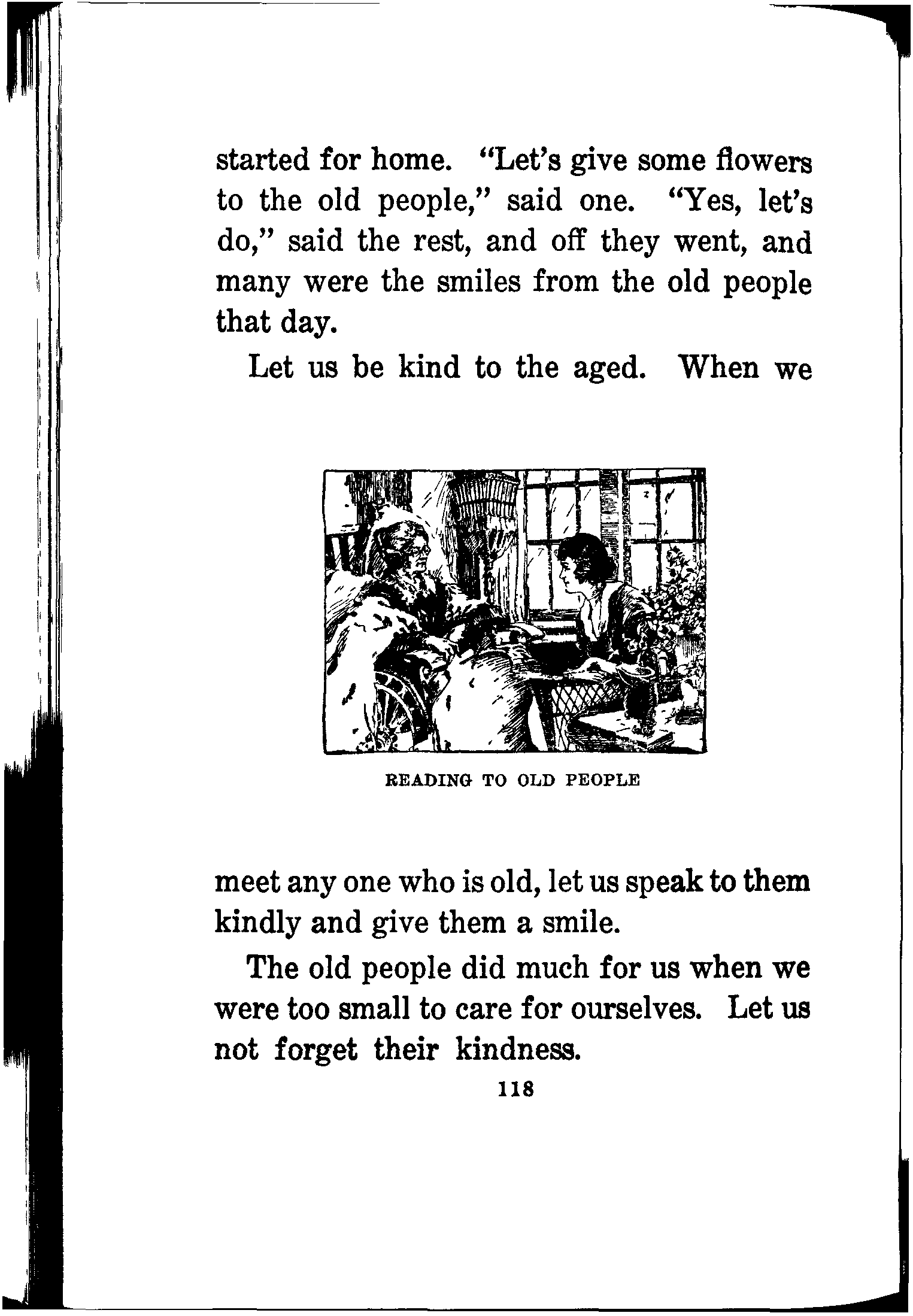 started for home. "Let's give some flowers to the old people," said one. "Yes, let's do," said the rest, and off they went, and many were the smiles from the old people that day.

Let us be kind to the aged. When we

READING TO OLD PEOPLE

meet any one who is old, let us speak to them kindly and give them a smile.

The old people did much for us when we were too small to care for ourselves. Let us not forget their kindness.

118